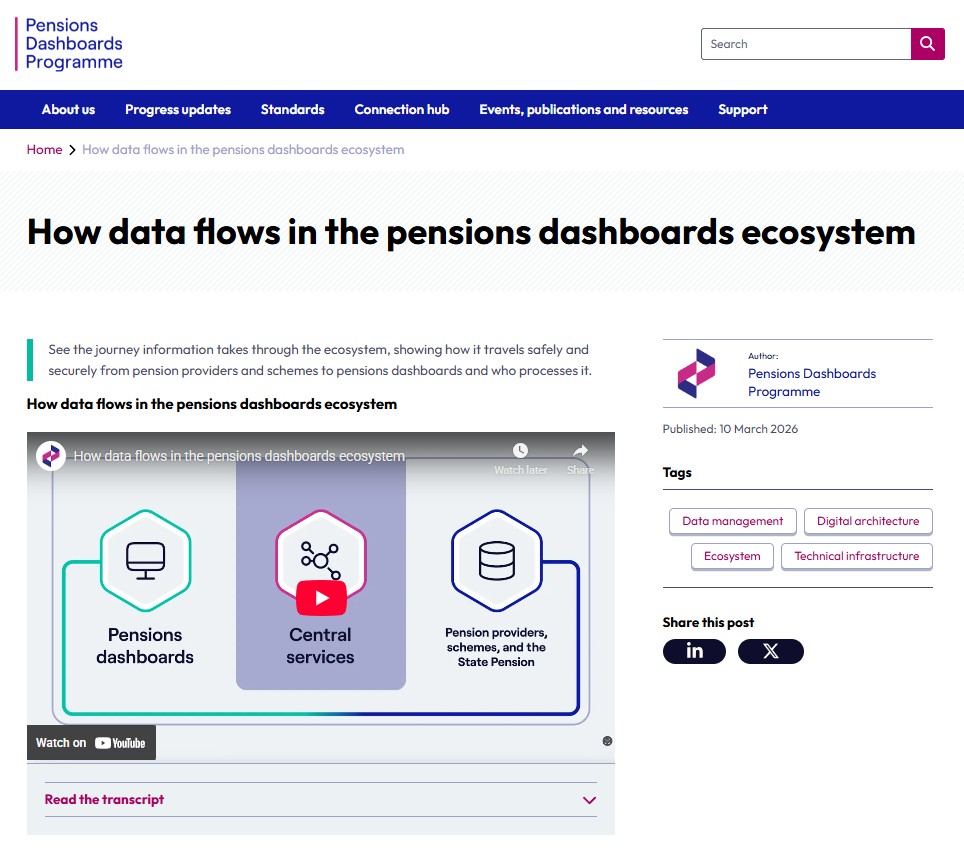 Pensions Dashboards Programme

Search

About us
Progress updates
Standards
Connection hub
Events, publications and resources
Support

Home > How data flows in the pensions dashboards ecosystem

How data flows in the pensions dashboards ecosystem

See the journey information takes through the ecosystem, showing how it travels safely and securely from pension providers and schemes to pensions dashboards and who processes it.

How data flows in the pensions dashboards ecosystem

How data flows in the pensions dashboards ecosystem

Watch later

Share

Pensions dashboards

Central services

Pension providers, schemes, and the State Pension

Watch on YouTube

Read the transcript

Author:
Pensions Dashboards Programme

Published: 10 March 2026

Tags

Data management
Digital architecture
Ecosystem
Technical infrastructure

Share this post

in
X